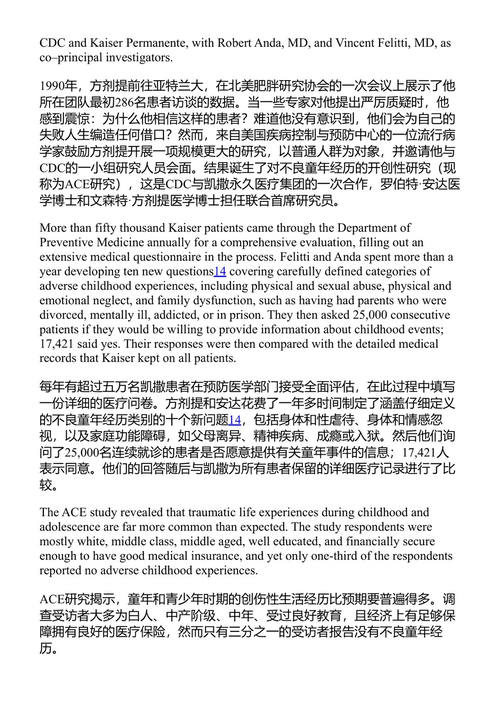 CDC and Kaiser Permanente, with Robert Anda, MD, and Vincent Felitti, MD, as co–principal investigators.

1990年，方剂提前往亚特兰大，在北美肥胖研究协会的一次会议上展示了他所在团队最初286名患者访谈的数据。当一些专家对他提出严厉质疑时，他感到震惊：为什么他相信这样的患者？难道他没有意识到，他们会为自己的失败人生编造任何借口？然而，来自美国疾病控制与预防中心的一位流行病学家鼓励方剂提开展一项规模更大的研究，以普通人群为对象，并邀请他与CDC的一小组研究人员会面。结果诞生了对不良童年经历的开创性研究（现称为ACE研究），这是CDC与凯撒永久医疗集团的一次合作，罗伯特·安达医学博士和文森特·方剂提医学博士担任联合首席研究员。

More than fifty thousand Kaiser patients came through the Department of Preventive Medicine annually for a comprehensive evaluation, filling out an extensive medical questionnaire in the process. Felitti and Anda spent more than a year developing ten new questions14 covering carefully defined categories of adverse childhood experiences, including physical and sexual abuse, physical and emotional neglect, and family dysfunction, such as having had parents who were divorced, mentally ill, addicted, or in prison. They then asked 25,000 consecutive patients if they would be willing to provide information about childhood events; 17,421 said yes. Their responses were then compared with the detailed medical records that Kaiser kept on all patients.

每年有超过五万名凯撒患者在预防医学部门接受全面评估，在此过程中填写一份详细的医疗问卷。方剂提和安达花费了一年多时间制定了涵盖仔细定义的不良童年经历类别的十个新问题14，包括身体和性虐待、身体和情感忽视，以及家庭功能障碍，如父母离异、精神疾病、成瘾或入狱。然后他们询问了25,000名连续就诊的患者是否愿意提供有关童年事件的信息；17,421人表示同意。他们的回答随后与凯撒为所有患者保留的详细医疗记录进行了比较。

The ACE study revealed that traumatic life experiences during childhood and adolescence are far more common than expected. The study respondents were mostly white, middle class, middle aged, well educated, and financially secure enough to have good medical insurance, and yet only one-third of the respondents reported no adverse childhood experiences.

ACE研究揭示，童年和青少年时期的创伤性生活经历比预期要普遍得多。调查受访者大多为白人、中产阶级、中年、受过良好教育，且经济上有足够保障拥有良好的医疗保险，然而只有三分之一的受访者报告没有不良童年经历。